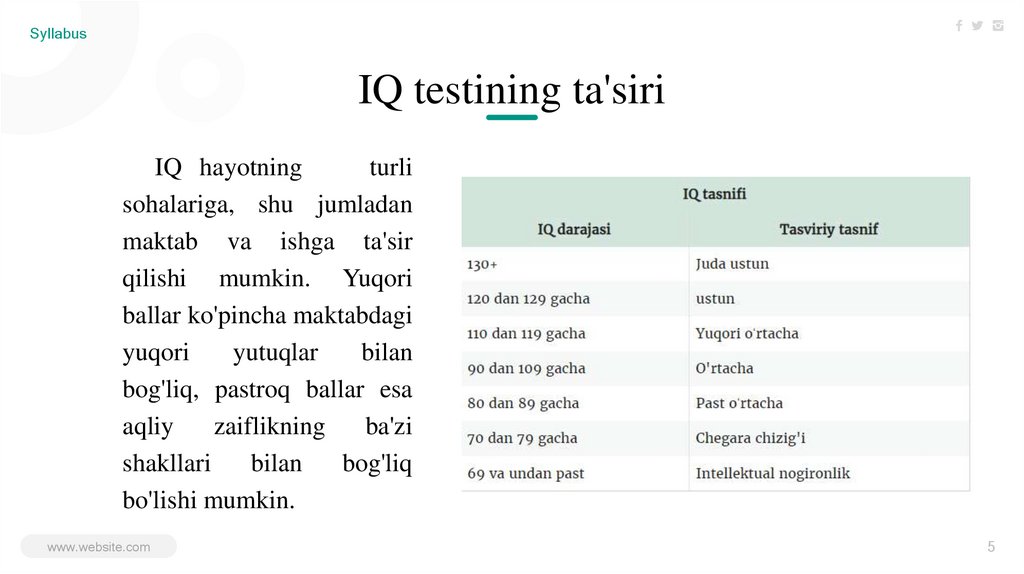 Syllabus

IQ testining ta'siri

IQ hayotning turli sohalariga, shu jumladan maktab va ishga ta'sir qilishi mumkin. Yuqori ballar ko'pincha maktabdagi yuqori yutuqlar bilan bog'liq, pastroq ballar esa aqliy zaiflikning ba'zi shakllari bilan bog'liq bo'lishi mumkin.

IQ tasnifi

| IQ darajasi | Tasviriy tasnif |
|---|---|
| 130+ | Juda ustun |
| 120 dan 129 gacha | ustun |
| 110 dan 119 gacha | Yuqori o'rtacha |
| 90 dan 109 gacha | O'rtacha |
| 80 dan 89 gacha | Past o'rtacha |
| 70 dan 79 gacha | Chegara chizig'i |
| 69 va undan past | Intellektual nogironlik |

www.website.com

5